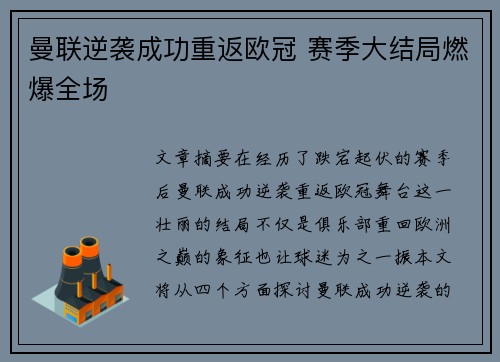 曼联逆袭成功重返欧冠 赛季大结局燃爆全场

文章摘要在经历了跌宕起伏的赛季后曼联成功逆袭重返欧冠舞台这一壮丽的结局不仅是俱乐部重回欧洲之巅的象征也让球迷为之一振本文将从四个方面探讨曼联成功逆袭的